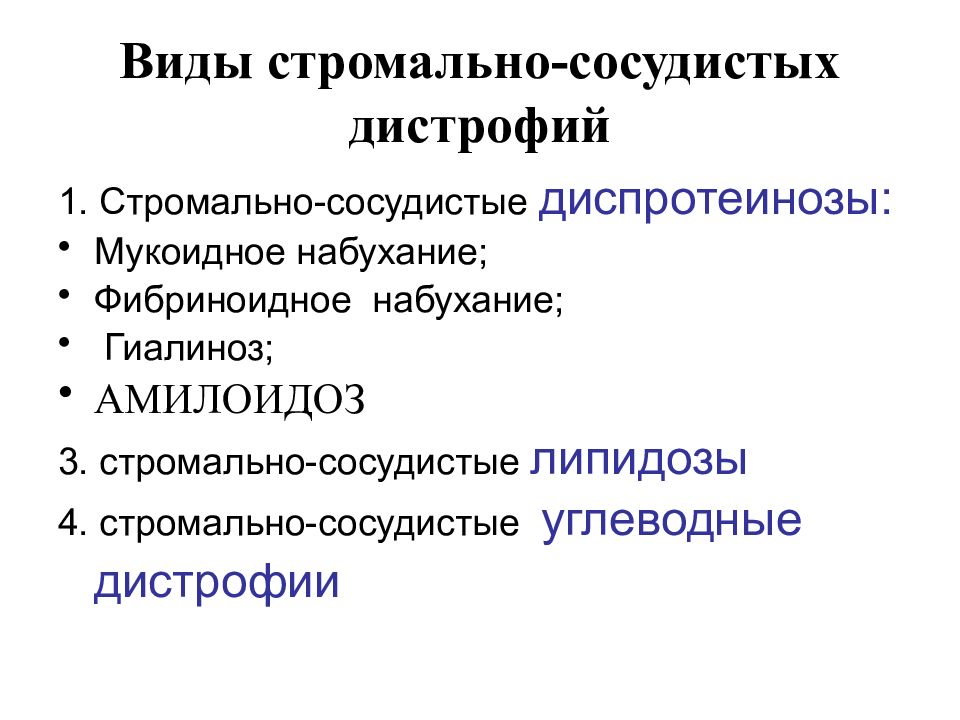 Виды стромально-сосудистых дистрофий

1. Стромально-сосудистые диспротеинозы:
• Мукоидное набухание;
• Фибриноидное набухание;
• Гиалиноз;
• АМИЛОИДОЗ

3. стромально-сосудистые липидозы

4. стромально-сосудистые углеводные дистрофии